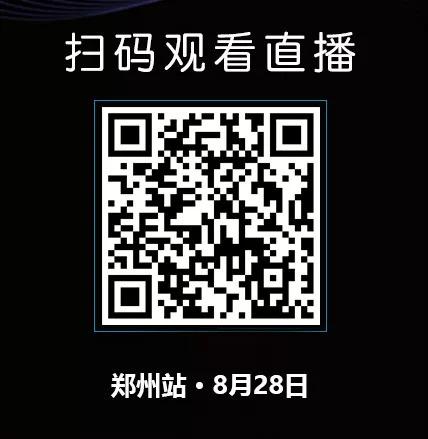 扫码观看直播

郑州站 · 8月28日